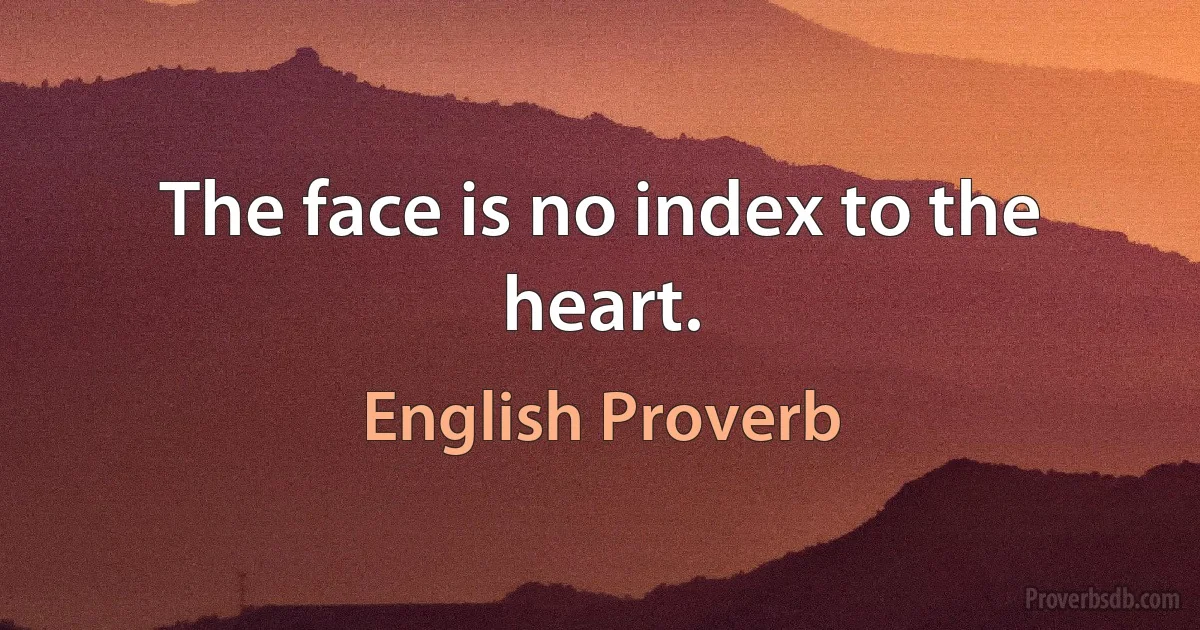 The face is no index to the heart.

English Proverb

Proverbsdb.com